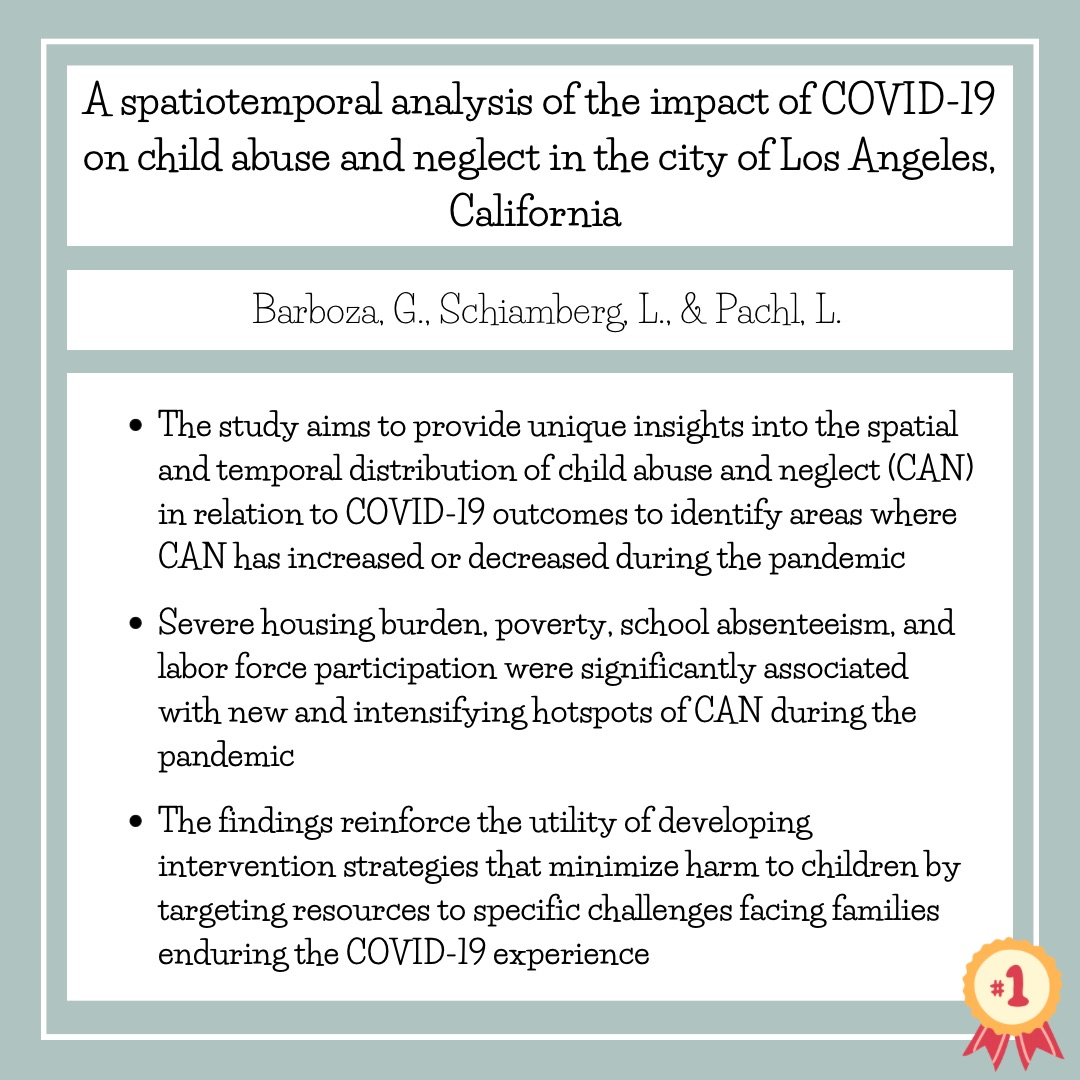 A spatiotemporal analysis of the impact of COVID-19 on child abuse and neglect in the city of Los Angeles, California

Barboza, G., Schiamberg, L., & Pachl, L.

• The study aims to provide unique insights into the spatial and temporal distribution of child abuse and neglect (CAN) in relation to COVID-19 outcomes to identify areas where CAN has increased or decreased during the pandemic

• Severe housing burden, poverty, school absenteeism, and labor force participation were significantly associated with new and intensifying hotspots of CAN during the pandemic

• The findings reinforce the utility of developing intervention strategies that minimize harm to children by targeting resources to specific challenges facing families enduring the COVID-19 experience

#1